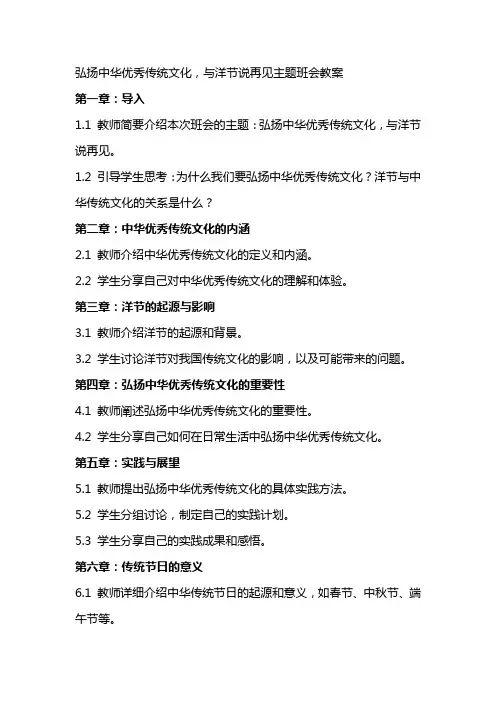 弘扬中华优秀传统文化，与洋节说再见主题班会教案

第一章：导入

1.1 教师简要介绍本次班会的主题：弘扬中华优秀传统文化，与洋节说再见。

1.2 引导学生思考：为什么我们要弘扬中华优秀传统文化？洋节与中华传统文化的关系是什么？

第二章：中华优秀传统文化的内涵

2.1 教师介绍中华优秀传统文化的定义和内涵。

2.2 学生分享自己对中华优秀传统文化的理解和体验。

第三章：洋节的起源与影响

3.1 教师介绍洋节的起源和背景。

3.2 学生讨论洋节对我国传统文化的影响，以及可能带来的问题。

第四章：弘扬中华优秀传统文化的重要性

4.1 教师阐述弘扬中华优秀传统文化的重要性。

4.2 学生分享自己如何在日常生活中弘扬中华优秀传统文化。

第五章：实践与展望

5.1 教师提出弘扬中华优秀传统文化的具体实践方法。

5.2 学生分组讨论，制定自己的实践计划。

5.3 学生分享自己的实践成果和感悟。

第六章：传统节日的意义

6.1 教师详细介绍中华传统节日的起源和意义，如春节、中秋节、端午节等。